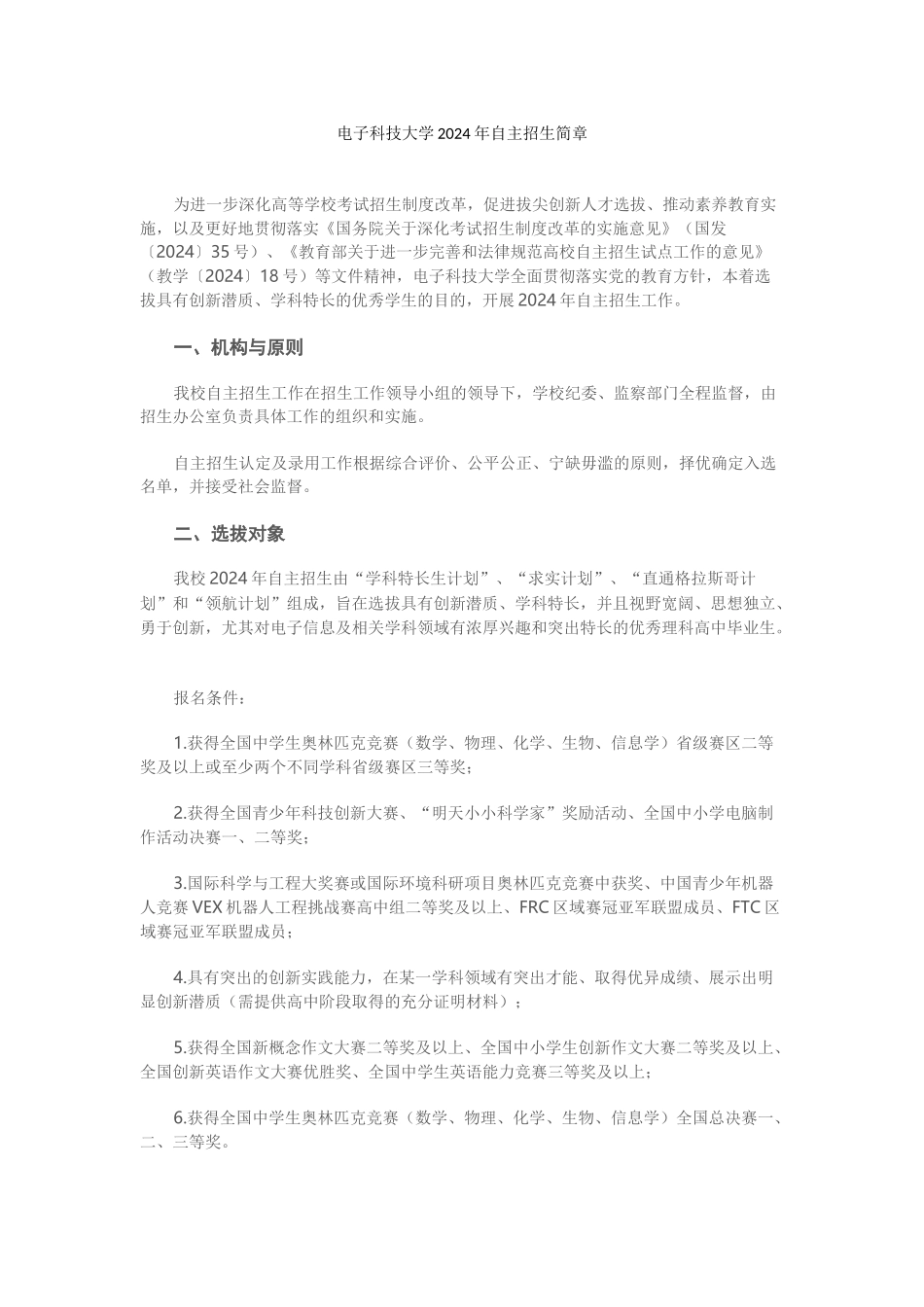 电子科技大学2024年自主招生简章

为进一步深化高等学校考试招生制度改革，促进拔尖创新人才选拔、推动素养教育实施，以及更好地贯彻落实《国务院关于深化考试招生制度改革的实施意见》（国发〔2024〕35号）、《教育部关于进一步完善和法律规范高校自主招生试点工作的意见》（教学〔2024〕18号）等文件精神，电子科技大学全面贯彻落实党的教育方针，本着选拔具有创新潜质、学科特长的优秀学生的目的，开展2024年自主招生工作。

一、机构与原则

我校自主招生工作在招生工作领导小组的领导下，学校纪委、监察部门全程监督，由招生办公室负责具体工作的组织和实施。

自主招生认定及录用工作根据综合评价、公平公正、宁缺毋滥的原则，择优确定入选名单，并接受社会监督。

二、选拔对象

我校2024年自主招生由“学科特长生计划”、“求实计划”、“直通格拉斯哥计划”和“领航计划”组成，旨在选拔具有创新潜质、学科特长，并且视野宽阔、思想独立、勇于创新，尤其对电子信息及相关学科领域有浓厚兴趣和突出特长的优秀理科高中毕业生。

报名条件：

1.获得全国中学生奥林匹克竞赛（数学、物理、化学、生物、信息学）省级赛区二等奖及以上或至少两个不同学科省级赛区三等奖；

2.获得全国青少年科技创新大赛、“明天小小科学家”奖励活动、全国中小学电脑制作活动决赛一、二等奖；

3.国际科学与工程大奖赛或国际环境科研项目奥林匹克竞赛中获奖、中国青少年机器人竞赛VEX机器人工程挑战赛高中组二等奖及以上、FRC区域赛冠亚军联盟成员、FTC区域赛冠亚军联盟成员；

4.具有突出的创新实践能力，在某一学科领域有突出才能、取得优异成绩、展示出明显创新潜质（需提供高中阶段取得的充分证明材料）；

5.获得全国新概念作文大赛二等奖及以上、全国中小学生创新作文大赛二等奖及以上、全国创新英语作文大赛优胜奖、全国中学生英语能力竞赛三等奖及以上；

6.获得全国中学生奥林匹克竞赛（数学、物理、化学、生物、信息学）全国总决赛一、二、三等奖。